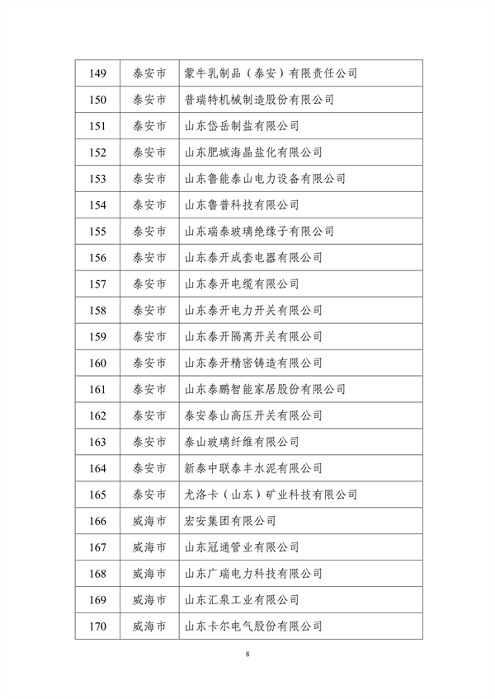 | 149 | 泰安市 | 蒙牛乳制品（泰安）有限责任公司 |
|---|---|---|
| 150 | 泰安市 | 普瑞特机械制造股份有限公司 |
| 151 | 泰安市 | 山东岱岳制盐有限公司 |
| 152 | 泰安市 | 山东肥城海晶盐化有限公司 |
| 153 | 泰安市 | 山东鲁能泰山电力设备有限公司 |
| 154 | 泰安市 | 山东鲁普科技有限公司 |
| 155 | 泰安市 | 山东瑞泰玻璃绝缘子有限公司 |
| 156 | 泰安市 | 山东泰开成套电器有限公司 |
| 157 | 泰安市 | 山东泰开电缆有限公司 |
| 158 | 泰安市 | 山东泰开电力开关有限公司 |
| 159 | 泰安市 | 山东泰开隔离开关有限公司 |
| 160 | 泰安市 | 山东泰开精密铸造有限公司 |
| 161 | 泰安市 | 山东泰鹏智能家居股份有限公司 |
| 162 | 泰安市 | 泰安泰山高压开关有限公司 |
| 163 | 泰安市 | 泰山玻璃纤维有限公司 |
| 164 | 泰安市 | 新泰中联泰丰水泥有限公司 |
| 165 | 泰安市 | 尤洛卡（山东）矿业科技有限公司 |
| 166 | 威海市 | 宏安集团有限公司 |
| 167 | 威海市 | 山东冠通管业有限公司 |
| 168 | 威海市 | 山东广瑞电力科技有限公司 |
| 169 | 威海市 | 山东汇泉工业有限公司 |
| 170 | 威海市 | 山东卡尔电气股份有限公司 |

8